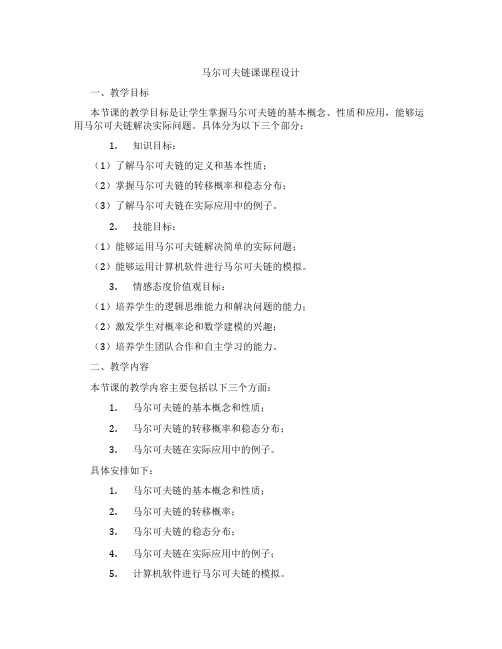 马尔可夫链课课程设计

一、教学目标

本节课的教学目标是让学生掌握马尔可夫链的基本概念、性质和应用，能够运用马尔可夫链解决实际问题。具体分为以下三个部分：

1. 知识目标：

（1）了解马尔可夫链的定义和基本性质；

（2）掌握马尔可夫链的转移概率和稳态分布；

（3）了解马尔可夫链在实际应用中的例子。

2. 技能目标：

（1）能够运用马尔可夫链解决简单的实际问题；

（2）能够运用计算机软件进行马尔可夫链的模拟。

3. 情感态度价值观目标：

（1）培养学生的逻辑思维能力和解决问题的能力；

（2）激发学生对概率论和数学建模的兴趣；

（3）培养学生团队合作和自主学习的能力。

二、教学内容

本节课的教学内容主要包括以下三个方面：

1. 马尔可夫链的基本概念和性质；

2. 马尔可夫链的转移概率和稳态分布；

3. 马尔可夫链在实际应用中的例子。

具体安排如下：

1. 马尔可夫链的基本概念和性质；

2. 马尔可夫链的转移概率；

3. 马尔可夫链的稳态分布；

4. 马尔可夫链在实际应用中的例子；

5. 计算机软件进行马尔可夫链的模拟。